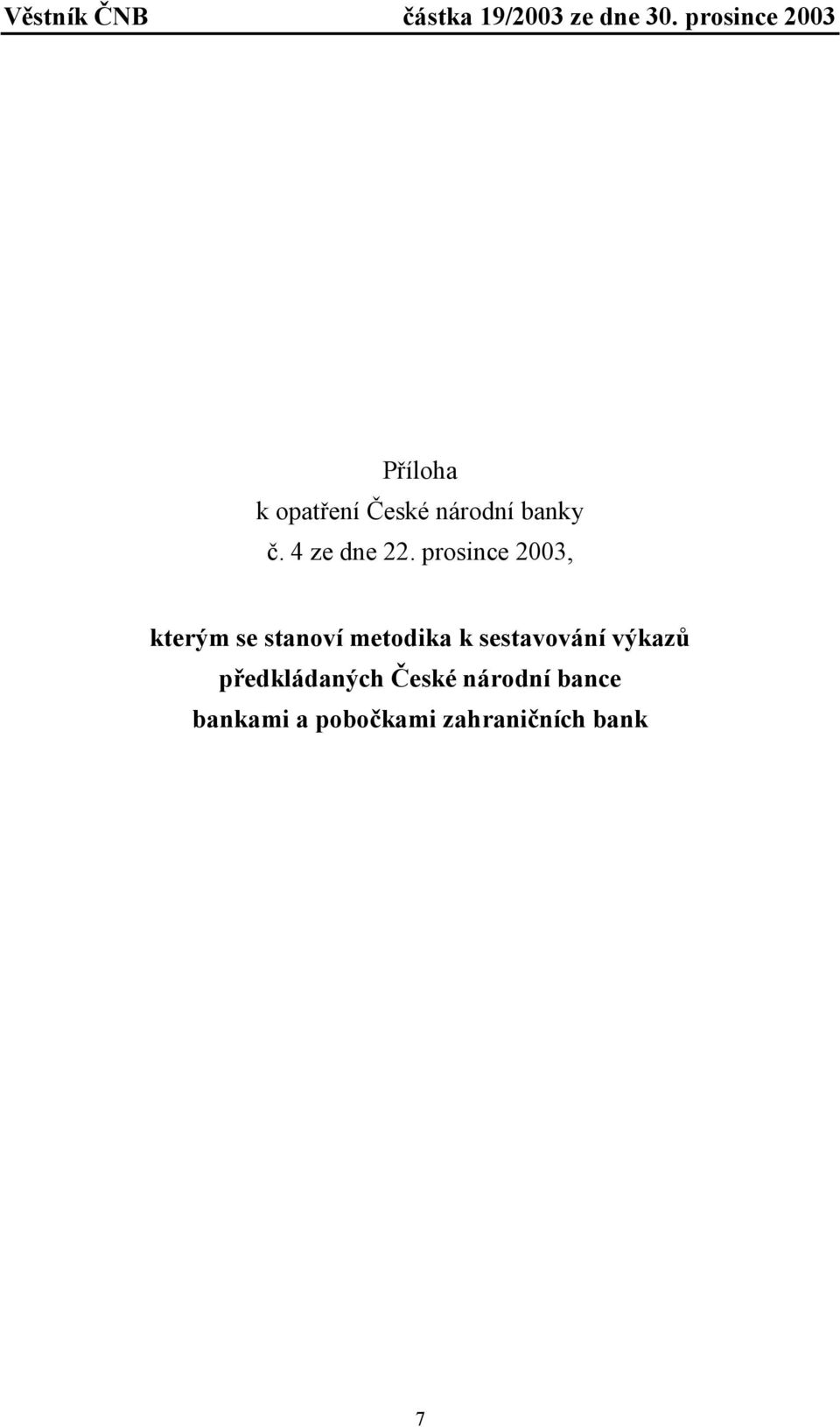 Věstník ČNB částka 19/2003 ze dne 30. prosince 2003

Příloha
k opatření České národní banky
č. 4 ze dne 22. prosince 2003,

kterým se stanoví metodika k sestavování výkazů předkládaných České národní bance bankami a pobočkami zahraničních bank

7